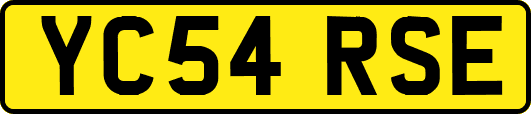 YC54 RSE